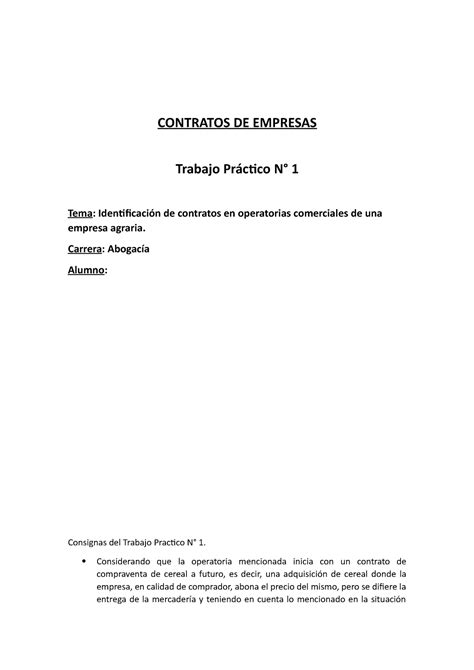 CONTRATOS DE EMPRESAS

Trabajo Práctico N° 1

Tema: Identificación de contratos en operatorias comerciales de una empresa agraria.

Carrera: Abogacía

Alumno:

Consignas del Trabajo Practico N° 1.

• Considerando que la operatoria mencionada inicia con un contrato de compraventa de cereal a futuro, es decir, una adquisición de cereal donde la empresa, en calidad de comprador, abona el precio del mismo, pero se difiere la entrega de la mercadería y teniendo en cuenta lo mencionado en la situación